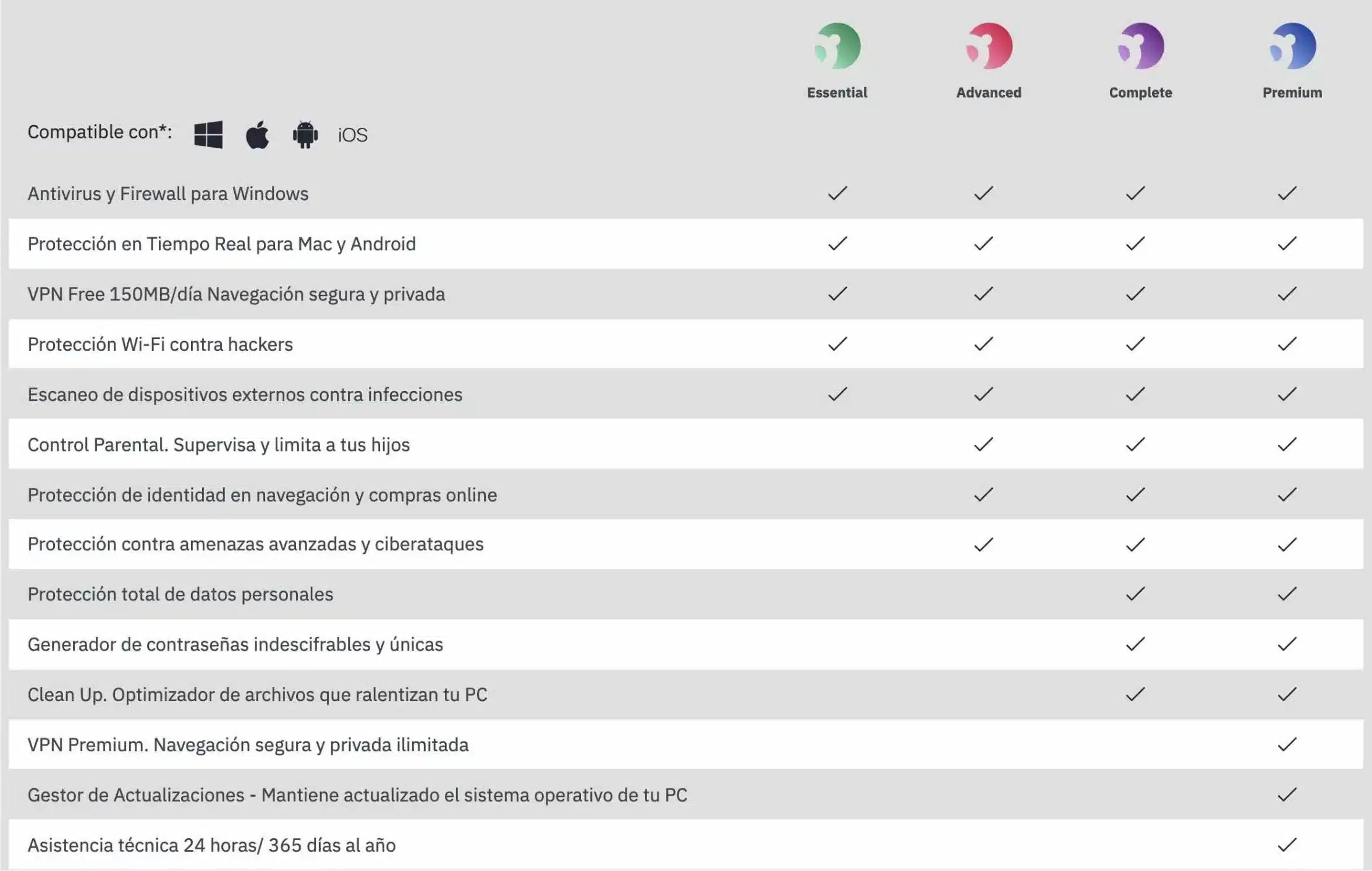 | Compatible con*: iOS | Essential | Advanced | Complete | Premium |
|---|---|---|---|---|
| Antivirus y Firewall para Windows | ✓ | ✓ | ✓ | ✓ |
| Protección en Tiempo Real para Mac y Android | ✓ | ✓ | ✓ | ✓ |
| VPN Free 150MB/día Navegación segura y privada | ✓ | ✓ | ✓ | ✓ |
| Protección Wi-Fi contra hackers | ✓ | ✓ | ✓ | ✓ |
| Escaneo de dispositivos externos contra infecciones | ✓ | ✓ | ✓ | ✓ |
| Control Parental. Supervisa y limita a tus hijos | | ✓ | ✓ | ✓ |
| Protección de identidad en navegación y compras online | | ✓ | ✓ | ✓ |
| Protección contra amenazas avanzadas y ciberataques | | ✓ | ✓ | ✓ |
| Protección total de datos personales | | | ✓ | ✓ |
| Generador de contraseñas indescifrables y únicas | | | ✓ | ✓ |
| Clean Up. Optimizador de archivos que ralentizan tu PC | | | ✓ | ✓ |
| VPN Premium. Navegación segura y privada ilimitada | | | | ✓ |
| Gestor de Actualizaciones - Mantiene actualizado el sistema operativo de tu PC | | | | ✓ |
| Asistencia técnica 24 horas/ 365 días al año | | | | ✓ |